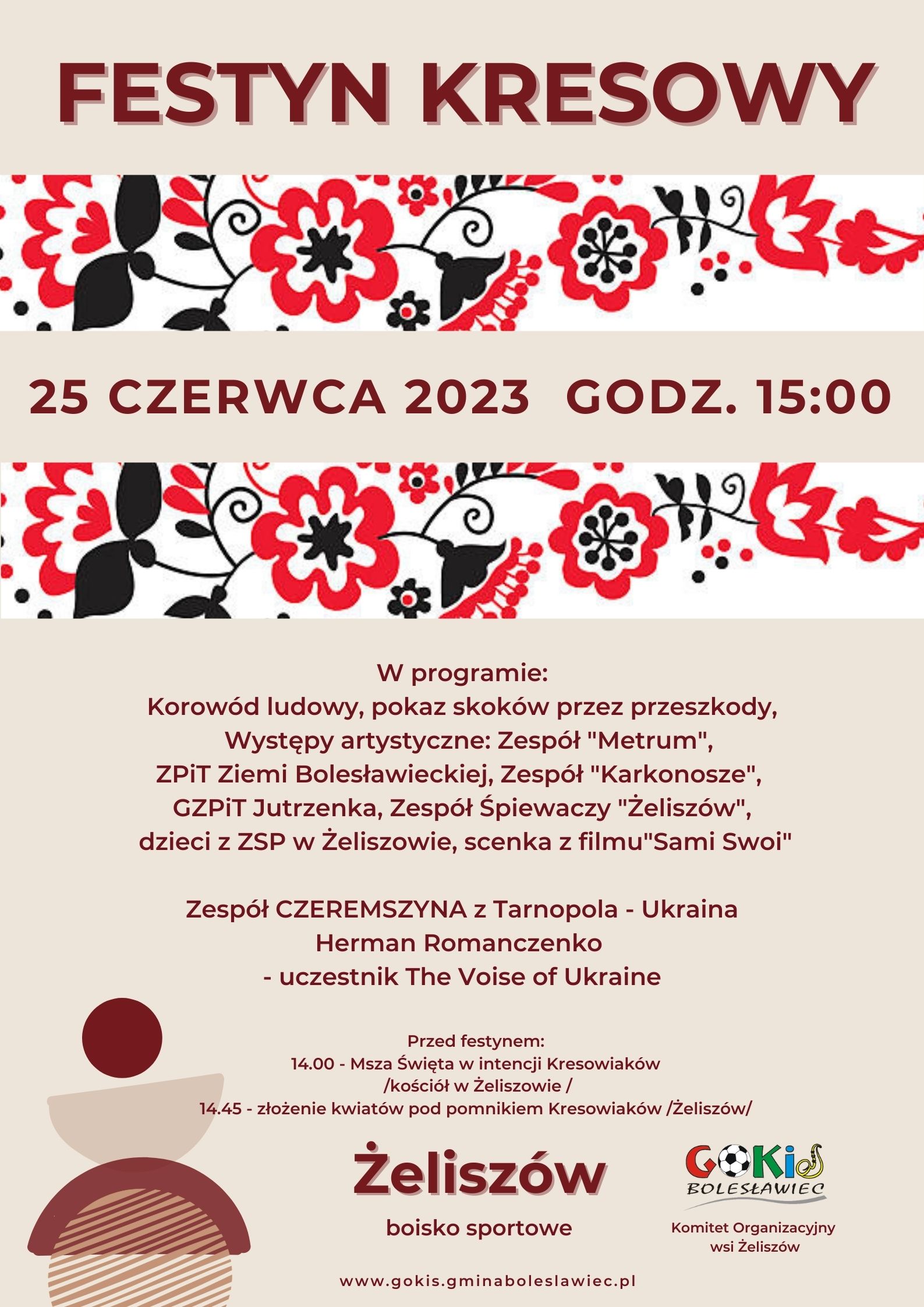 FESTYN KRESOWY

25 CZERWCA 2023 GODZ. 15:00

W programie:
Korowód ludowy, pokaz skoków przez przeszkody,
Występy artystyczne: Zespół "Metrum",
ZPiT Ziemi Bolesławieckiej, Zespół "Karkonosze",
GZPiT Jutrzenka, Zespół Śpiewaczy "Żeliszów",
dzieci z ZSP w Żeliszowie, scenka z filmu"Sami Swoi"

Zespół CZEREMSZYNA z Tarnopola - Ukraina
Herman Romanczenko
- uczestnik The Voise of Ukraine

Przed festynem:
14.00 - Msza Święta w intencji Kresowiaków
/kościół w Żeliszowie /
14.45 - złożenie kwiatów pod pomnikiem Kresowiaków /Żeliszów/

Żeliszów

boisko sportowe

GOKiS
BOLESŁAWIEC

Komitet Organizacyjny
wsi Żeliszów

www.gokis.gminaboleslawiec.pl